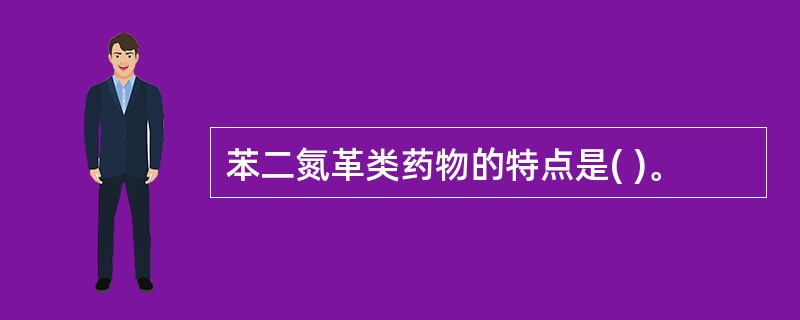 苯二氮革类药物的特点是( )。